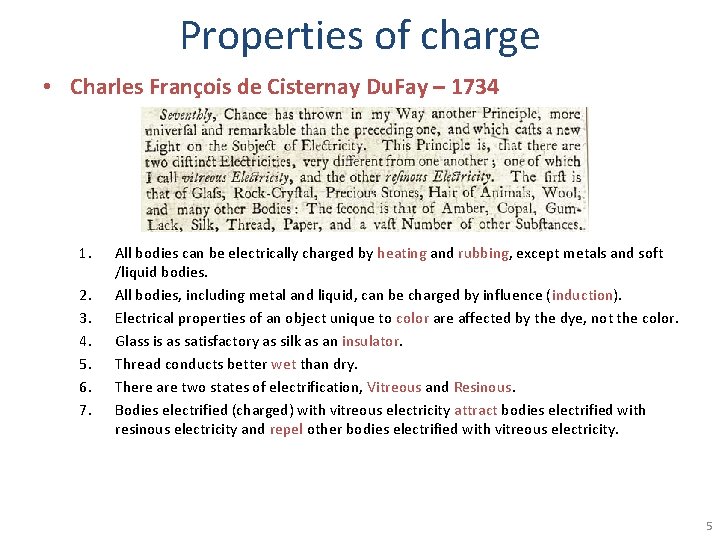 Properties of charge

• Charles François de Cisternay DuFay – 1734

Seventhly, Chance has thrown in my Way another Principle, more univerſal and remarkable than the preceding one, and which caſts a new Light on the Subject of Electricity. This Principle is, that there are two diſtinct Electricities, very different from one another; one of which I call vitreous Electricity, and the other reſinous Electricity. The firſt is that of Glaſs, Rock-Cryſtal, Precious Stones, Hair of Animals, Wool, and many other Bodies: The ſecond is that of Amber, Copal, Gum-Lack, Silk, Thread, Paper, and a vaſt Number of other Subſtances.

1. All bodies can be electrically charged by heating and rubbing, except metals and soft /liquid bodies.
2. All bodies, including metal and liquid, can be charged by influence (induction).
3. Electrical properties of an object unique to color are affected by the dye, not the color.
4. Glass is as satisfactory as silk as an insulator.
5. Thread conducts better wet than dry.
6. There are two states of electrification, Vitreous and Resinous.
7. Bodies electrified (charged) with vitreous electricity attract bodies electrified with resinous electricity and repel other bodies electrified with vitreous electricity.

5